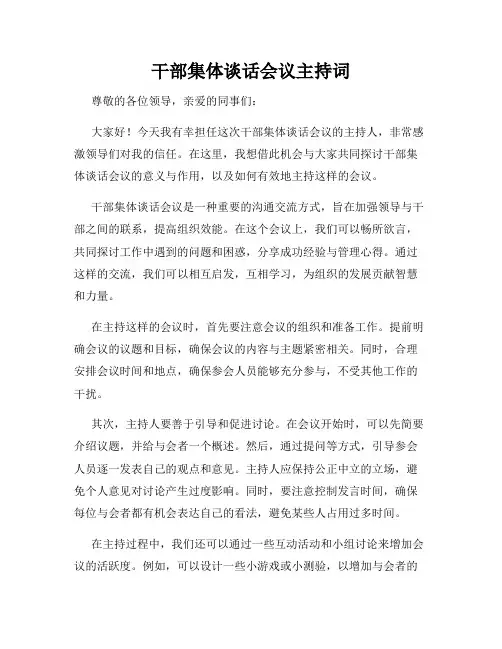 干部集体谈话会议主持词

尊敬的各位领导，亲爱的同事们：

大家好！今天我有幸担任这次干部集体谈话会议的主持人，非常感激领导们对我的信任。在这里，我想借此机会与大家共同探讨干部集体谈话会议的意义与作用，以及如何有效地主持这样的会议。

干部集体谈话会议是一种重要的沟通交流方式，旨在加强领导与干部之间的联系，提高组织效能。在这个会议上，我们可以畅所欲言，共同探讨工作中遇到的问题和困惑，分享成功经验与管理心得。通过这样的交流，我们可以相互启发，互相学习，为组织的发展贡献智慧和力量。

在主持这样的会议时，首先要注意会议的组织和准备工作。提前明确会议的议题和目标，确保会议的内容与主题紧密相关。同时，合理安排会议时间和地点，确保参会人员能够充分参与，不受其他工作的干扰。

其次，主持人要善于引导和促进讨论。在会议开始时，可以先简要介绍议题，并给与会者一个概述。然后，通过提问等方式，引导参会人员逐一发表自己的观点和意见。主持人应保持公正中立的立场，避免个人意见对讨论产生过度影响。同时，要注意控制发言时间，确保每位与会者都有机会表达自己的看法，避免某些人占用过多时间。

在主持过程中，我们还可以通过一些互动活动和小组讨论来增加会议的活跃度。例如，可以设计一些小游戏或小测验，以增加与会者的